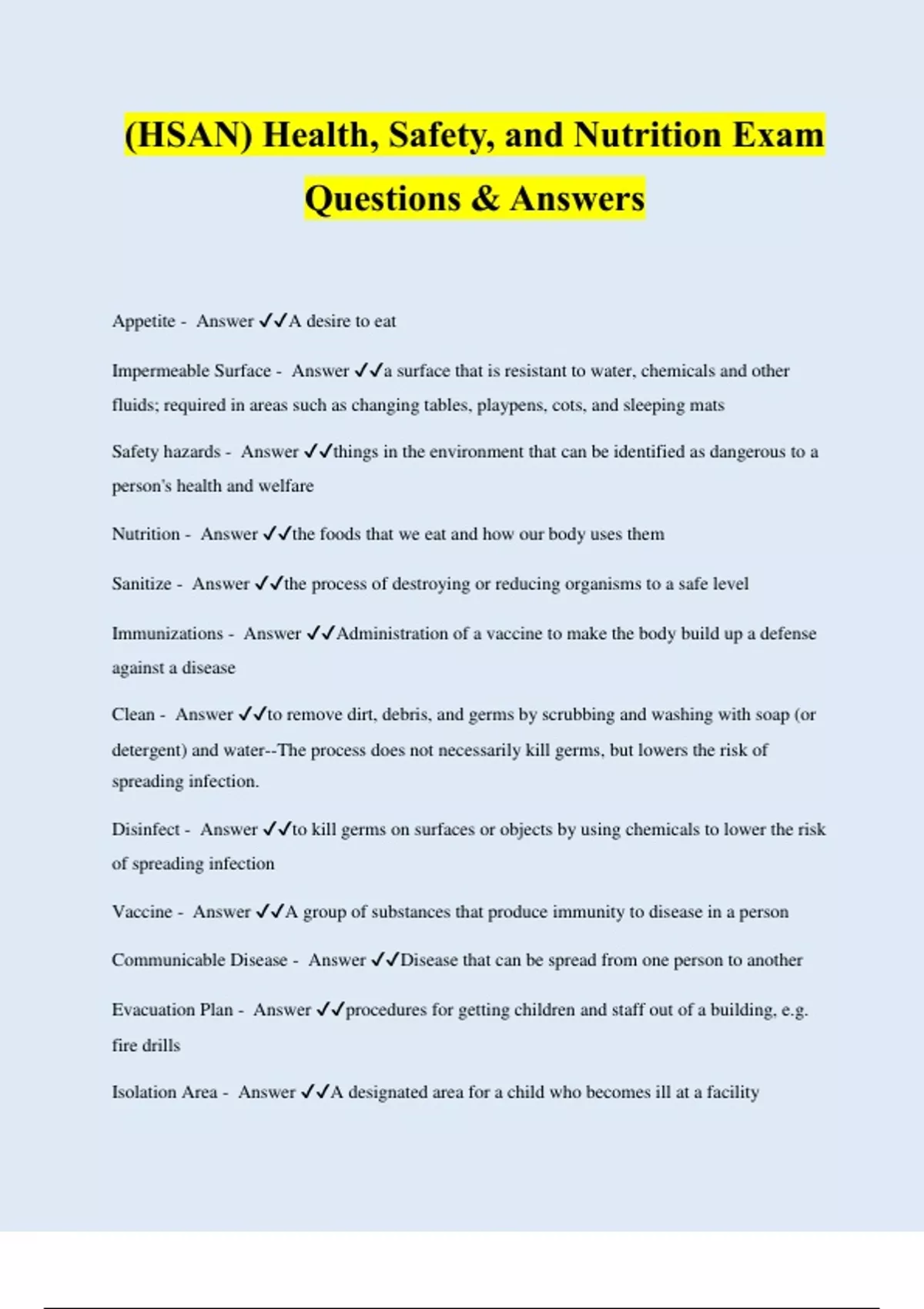 (HSAN) Health, Safety, and Nutrition Exam Questions & Answers

Appetite - Answer ✓✓A desire to eat

Impermeable Surface - Answer ✓✓a surface that is resistant to water, chemicals and other fluids; required in areas such as changing tables, playpens, cots, and sleeping mats

Safety hazards - Answer ✓✓things in the environment that can be identified as dangerous to a person's health and welfare

Nutrition - Answer ✓✓the foods that we eat and how our body uses them

Sanitize - Answer ✓✓the process of destroying or reducing organisms to a safe level

Immunizations - Answer ✓✓Administration of a vaccine to make the body build up a defense against a disease

Clean - Answer ✓✓to remove dirt, debris, and germs by scrubbing and washing with soap (or detergent) and water--The process does not necessarily kill germs, but lowers the risk of spreading infection.

Disinfect - Answer ✓✓to kill germs on surfaces or objects by using chemicals to lower the risk of spreading infection

Vaccine - Answer ✓✓A group of substances that produce immunity to disease in a person

Communicable Disease - Answer ✓✓Disease that can be spread from one person to another

Evacuation Plan - Answer ✓✓procedures for getting children and staff out of a building, e.g. fire drills

Isolation Area - Answer ✓✓A designated area for a child who becomes ill at a facility